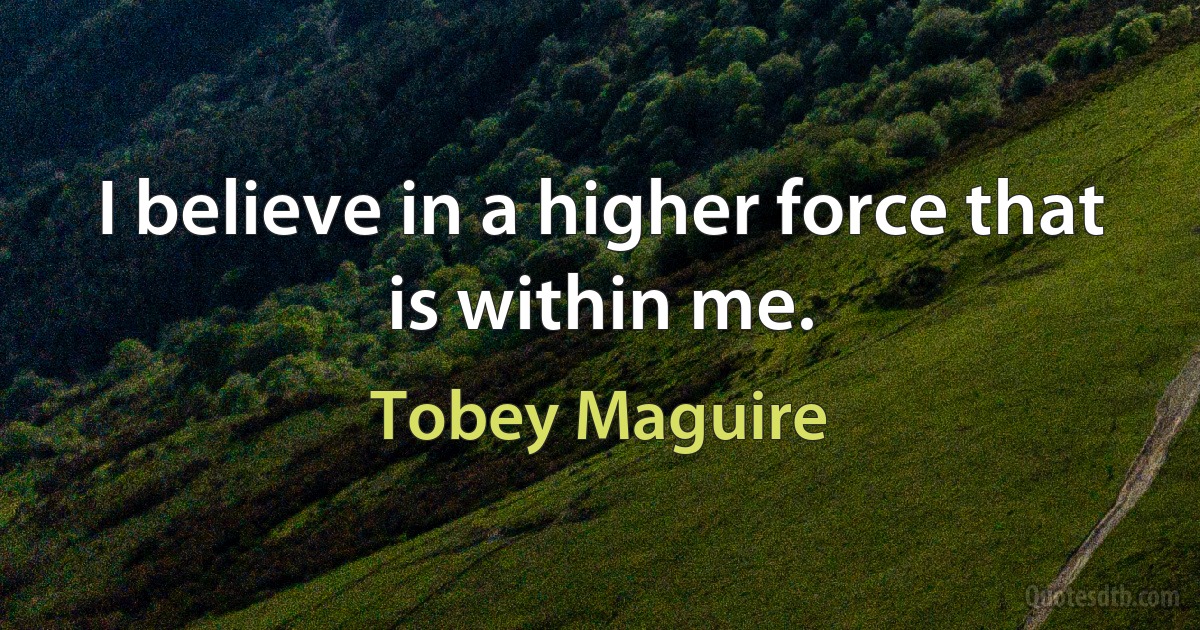 I believe in a higher force that is within me.

Tobey Maguire

Quotesdtb.com